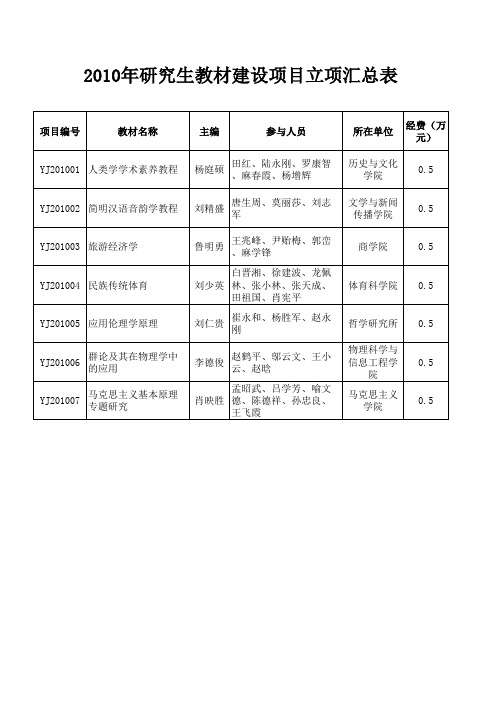 2010年研究生教材建设项目立项汇总表

| 项目编号 | 教材名称 | 主编 | 参与人员 | 所在单位 | 经费（万元） |
|---|---|---|---|---|---|
| YJ201001 | 人类学学术素养教程 | 杨庭硕 | 田红、陆永刚、罗康智、麻春霞、杨增辉 | 历史与文化学院 | 0.5 |
| YJ201002 | 简明汉语音韵学教程 | 刘精盛 | 唐生周、莫丽莎、刘志军 | 文学与新闻传播学院 | 0.5 |
| YJ201003 | 旅游经济学 | 鲁明勇 | 王兆峰、尹贻梅、郭峦、麻学锋 | 商学院 | 0.5 |
| YJ201004 | 民族传统体育 | 刘少英 | 白晋湘、徐建波、龙佩林、张小林、张天成、田祖国、肖宪平 | 体育科学院 | 0.5 |
| YJ201005 | 应用伦理学原理 | 刘仁贵 | 崔永和、杨胜军、赵永刚 | 哲学研究所 | 0.5 |
| YJ201006 | 群论及其在物理学中的应用 | 李德俊 | 赵鹤平、邬云文、王小云、赵晗 | 物理科学与信息工程学院 | 0.5 |
| YJ201007 | 马克思主义基本原理专题研究 | 肖映胜 | 孟昭武、吕学芳、喻文德、陈德祥、孙忠良、王飞霞 | 马克思主义学院 | 0.5 |